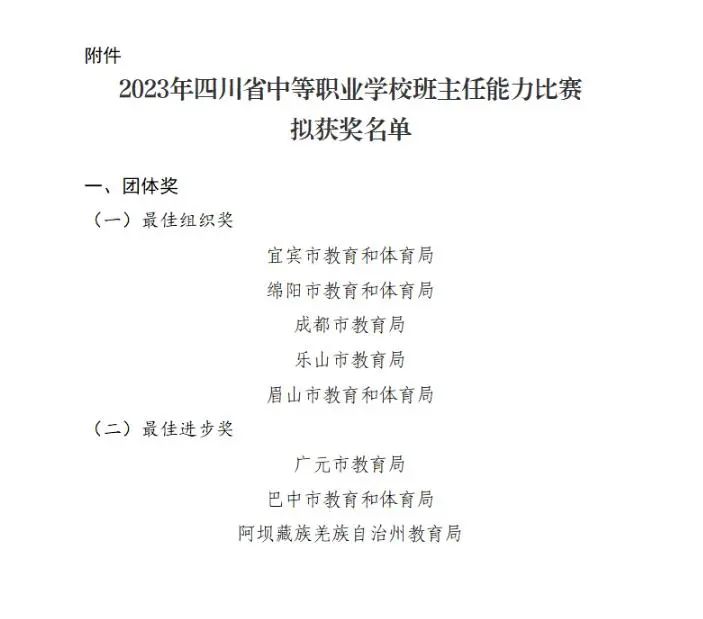 附件

2023年四川省中等职业学校班主任能力比赛
拟获奖名单

一、团体奖

（一）最佳组织奖

宜宾市教育和体育局

绵阳市教育和体育局

成都市教育局

乐山市教育局

眉山市教育和体育局

（二）最佳进步奖

广元市教育局

巴中市教育和体育局

阿坝藏族羌族自治州教育局